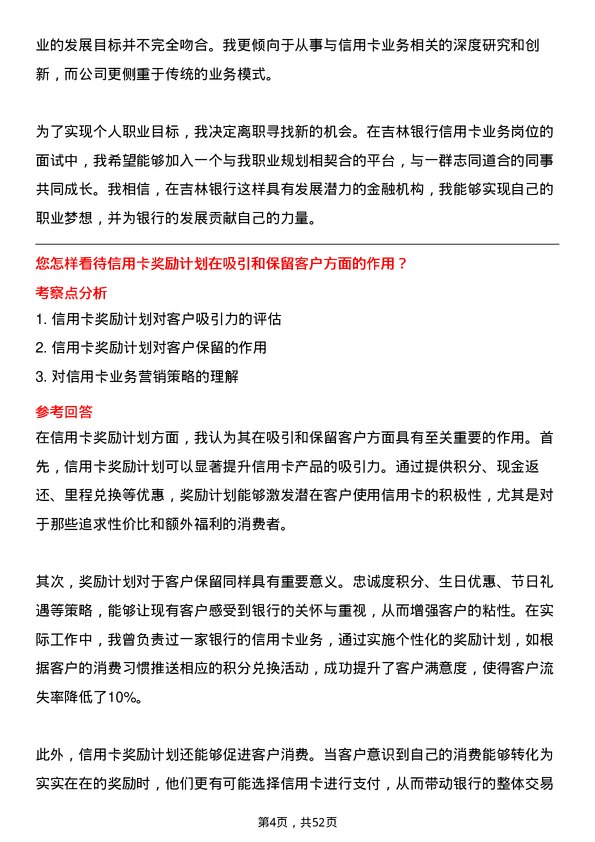 业的发展目标并不完全吻合。我更倾向于从事与信用卡业务相关的深度研究和创新，而公司更侧重于传统的业务模式。

为了实现个人职业目标，我决定离职寻找新的机会。在吉林银行信用卡业务岗位的面试中，我希望能够加入一个与我职业规划相契合的平台，与一群志同道合的同事共同成长。我相信，在吉林银行这样具有发展潜力的金融机构，我能够实现自己的职业梦想，并为银行的发展贡献自己的力量。

您怎样看待信用卡奖励计划在吸引和保留客户方面的作用？

考察点分析

1. 信用卡奖励计划对客户吸引力的评估
2. 信用卡奖励计划对客户保留的作用
3. 对信用卡业务营销策略的理解

参考回答

在信用卡奖励计划方面，我认为其在吸引和保留客户方面具有至关重要的作用。首先，信用卡奖励计划可以显著提升信用卡产品的吸引力。通过提供积分、现金返还、里程兑换等优惠，奖励计划能够激发潜在客户使用信用卡的积极性，尤其是对于那些追求性价比和额外福利的消费者。

其次，奖励计划对于客户保留同样具有重要意义。忠诚度积分、生日优惠、节日礼遇等策略，能够让现有客户感受到银行的关怀与重视，从而增强客户的粘性。在实际工作中，我曾负责过一家银行的信用卡业务，通过实施个性化的奖励计划，如根据客户的消费习惯推送相应的积分兑换活动，成功提升了客户满意度，使得客户流失率降低了10%。

此外，信用卡奖励计划还能够促进客户消费。当客户意识到自己的消费能够转化为实实在在的奖励时，他们更有可能选择信用卡进行支付，从而带动银行的整体交易

第4页，共52页